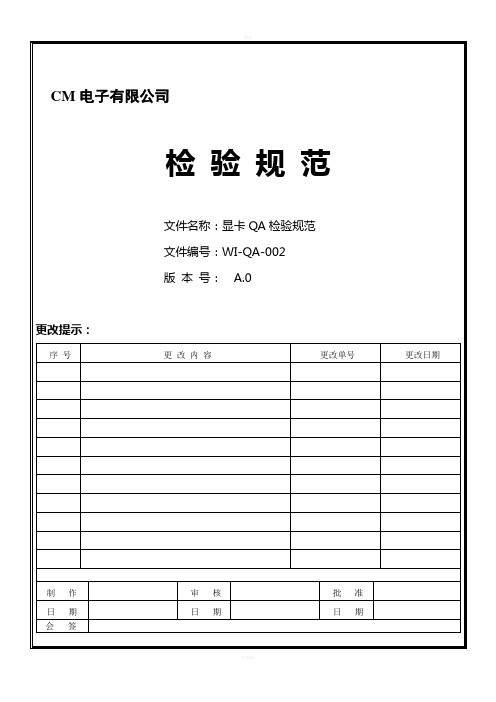 CM 电子有限公司

检 验 规 范

文件名称：显卡 QA 检验规范

文件编号：WI-QA-002

版 本 号：  A.0

更改提示：

| 序 号 | 更 改 内 容 | 更改单号 | 更改日期 |
|---|---|---|---|
| | | | |
| | | | |
| | | | |
| | | | |
| | | | |
| | | | |
| | | | |
| | | | |
| | | | |
| | | | |
| | | | |

| 制 作 | | 审 核 | | 批 准 | |
|---|---|---|---|---|---|
| 日 期 | | 日 期 | | 日 期 | |
| 会 签 | | | | | |